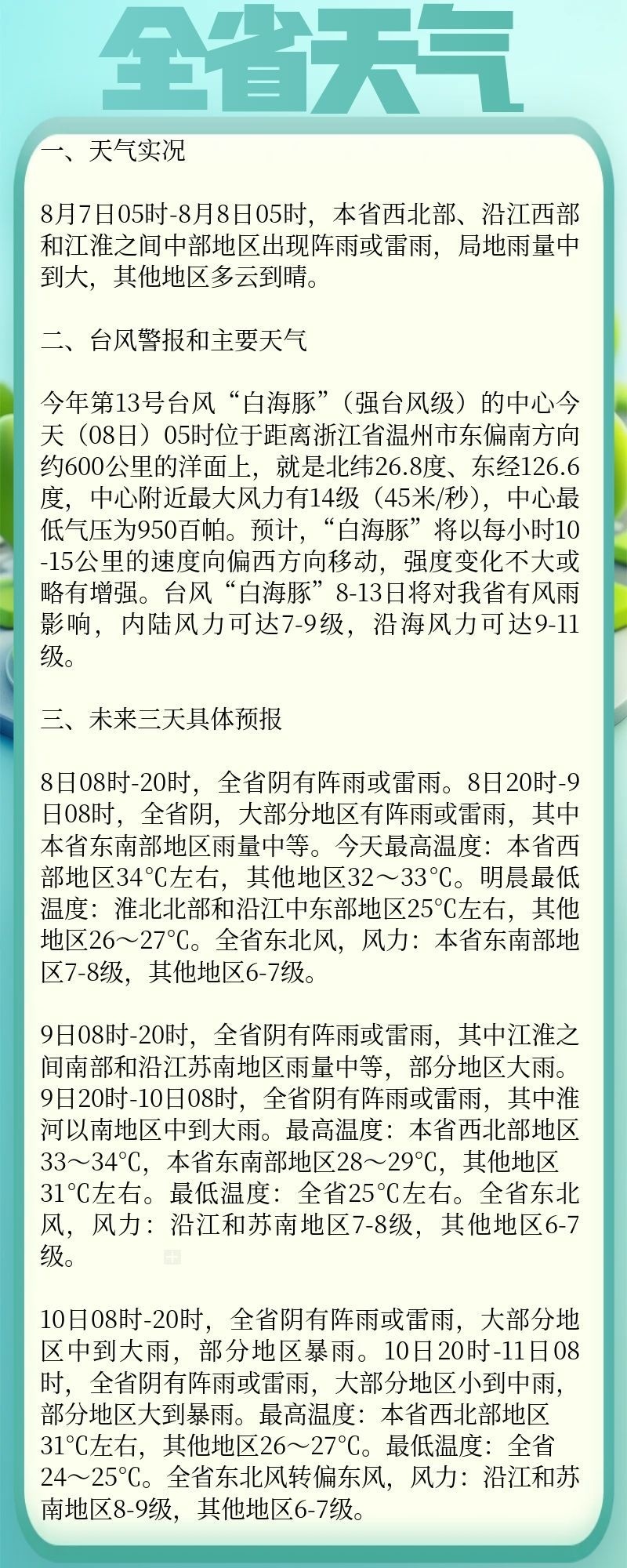 全省天气

一、天气实况

8月7日05时-8月8日05时，本省西北部、沿江西部和江淮之间中部地区出现阵雨或雷雨，局地雨量中到大，其他地区多云到晴。

二、台风警报和主要天气

今年第13号台风“白海豚”（强台风级）的中心今天（08日）05时位于距离浙江省温州市东偏南方向约600公里的洋面上，就是北纬26.8度、东经126.6度，中心附近最大风力有14级（45米/秒），中心最低气压为950百帕。预计，“白海豚”将以每小时10-15公里的速度向偏西方向移动，强度变化不大或略有增强。台风“白海豚”8-13日将对我省有风雨影响，内陆风力可达7-9级，沿海风力可达9-11级。

三、未来三天具体预报

8日08时-20时，全省阴有阵雨或雷雨。8日20时-9日08时，全省阴，大部分地区有阵雨或雷雨，其中本省东南部地区雨量中等。今天最高温度：本省西部地区34℃左右，其他地区32～33℃。明晨最低温度：淮北北部和沿江中东部地区25℃左右，其他地区26～27℃。全省东北风，风力：本省东南部地区7-8级，其他地区6-7级。

9日08时-20时，全省阴有阵雨或雷雨，其中江淮之间南部和沿江苏南地区雨量中等，部分地区大雨。9日20时-10日08时，全省阴有阵雨或雷雨，其中淮河以南地区中到大雨。最高温度：本省西北部地区33～34℃，本省东南部地区28～29℃，其他地区31℃左右。最低温度：全省25℃左右。全省东北风，风力：沿江和苏南地区7-8级，其他地区6-7级。

10日08时-20时，全省阴有阵雨或雷雨，大部分地区中到大雨，部分地区暴雨。10日20时-11日08时，全省阴有阵雨或雷雨，大部分地区小到中雨，部分地区大到暴雨。最高温度：本省西北部地区31℃左右，其他地区26～27℃。最低温度：全省24～25℃。全省东北风转偏东风，风力：沿江和苏南地区8-9级，其他地区6-7级。